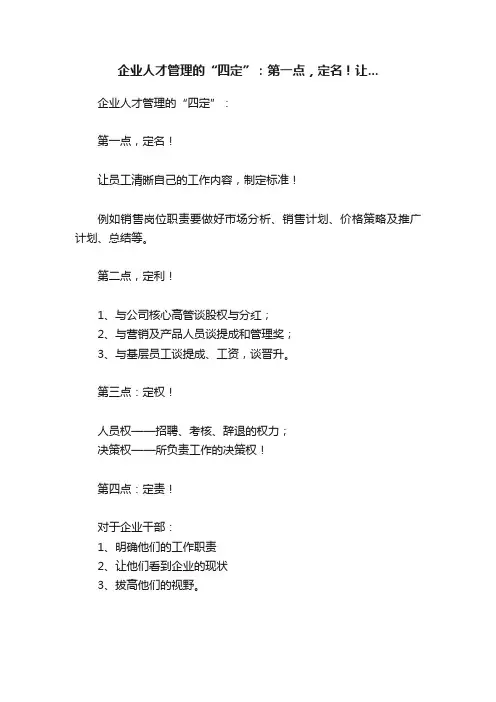 企业人才管理的“四定”：第一点，定名！让...

企业人才管理的“四定”：

第一点，定名！

让员工清晰自己的工作内容，制定标准！

例如销售岗位职责要做好市场分析、销售计划、价格策略及推广计划、总结等。

第二点，定利！

1、与公司核心高管谈股权与分红；
2、与营销及产品人员谈提成和管理奖；
3、与基层员工谈提成、工资，谈晋升。

第三点：定权！

人员权——招聘、考核、辞退的权力；
决策权——所负责工作的决策权！

第四点：定责！

对于企业干部：
1、明确他们的工作职责
2、让他们看到企业的现状
3、拔高他们的视野。